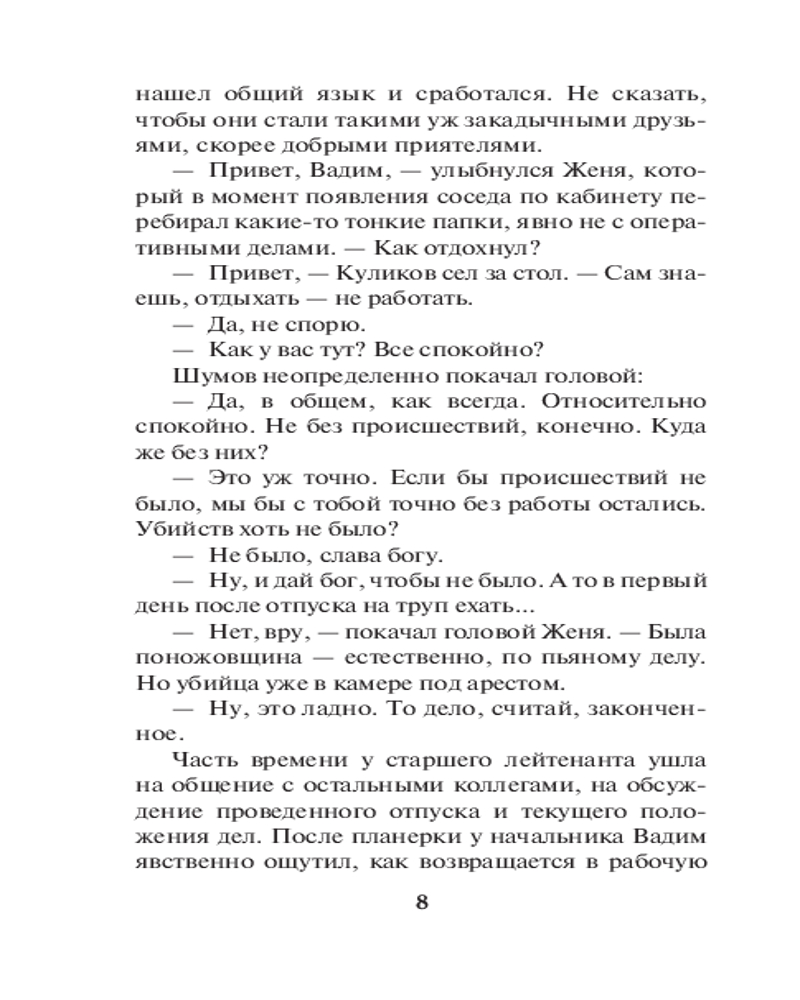 нашел общий язык и сработался. Не сказать, чтобы они стали такими уж закадычными друзьями, скорее добрыми приятелями.

— Привет, Вадим, — улыбнулся Женя, который в момент появления соседа по кабинету перебирал какие-то тонкие папки, явно не с оперативными делами. — Как отдохнул?

— Привет, — Куликов сел за стол. — Сам знаешь, отдыхать — не работать.

— Да, не спорю.

— Как у вас тут? Все спокойно?

Шумов неопределенно покачал головой:

— Да, в общем, как всегда. Относительно спокойно. Не без происшествий, конечно. Куда же без них?

— Это уж точно. Если бы происшествий не было, мы бы с тобой точно без работы остались. Убийств хоть не было?

— Не было, слава богу.

— Ну, и дай бог, чтобы не было. А то в первый день после отпуска на труп ехать...

— Нет, вру, — покачал головой Женя. — Была поножовщина — естественно, по пьяному делу. Но убийца уже в камере под арестом.

— Ну, это ладно. То дело, считай, законченное.

Часть времени у старшего лейтенанта ушла на общение с остальными коллегами, на обсуждение проведенного отпуска и текущего положения дел. После планерки у начальника Вадим явственно ощутил, как возвращается в рабочую

8